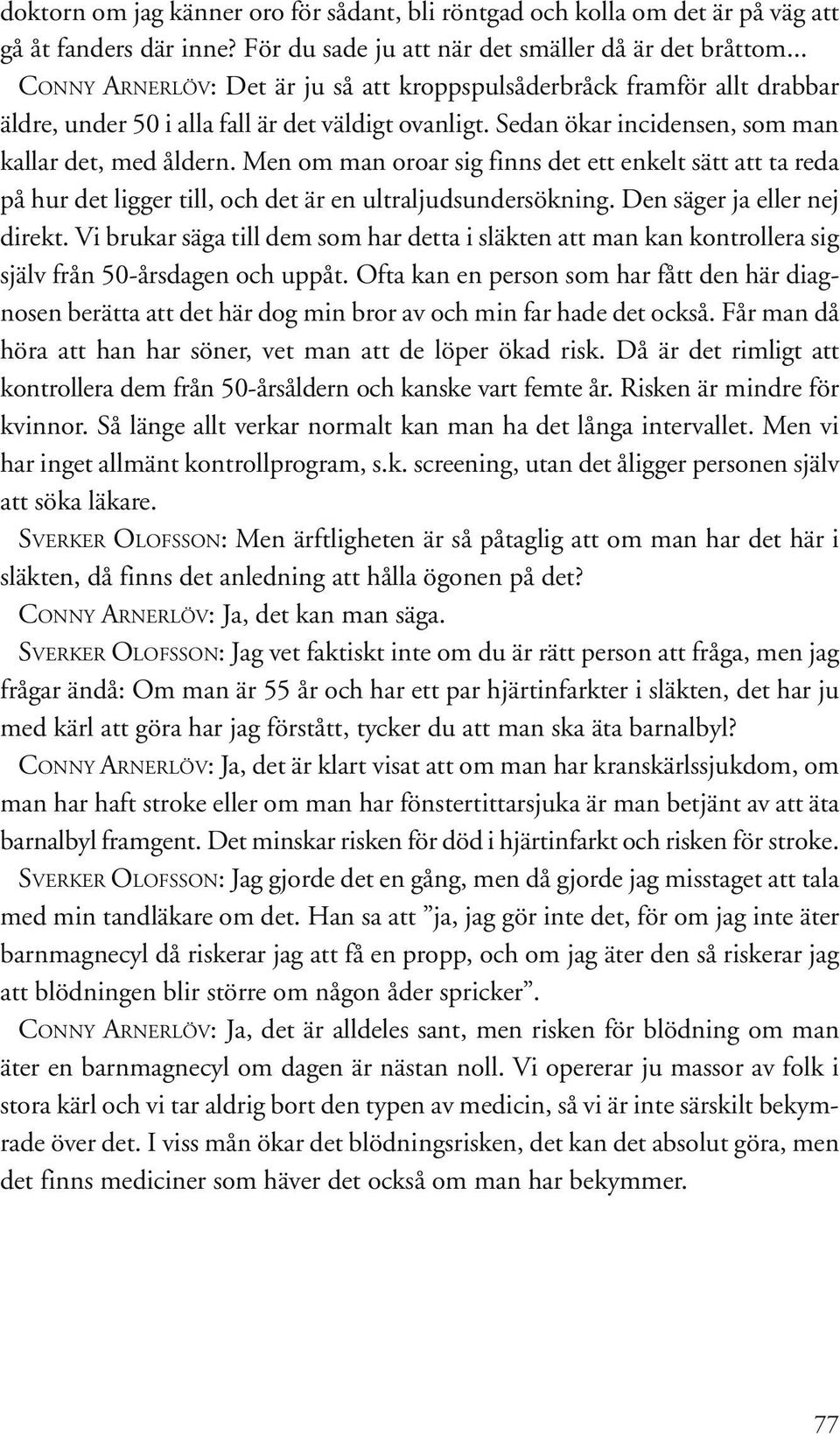 doktorn om jag känner oro för sådant, bli röntgad och kolla om det är på väg att gå åt fanders där inne? För du sade ju att när det smäller då är det bråttom...

CONNY ARNERLÖV: Det är ju så att kroppspulsåderbråck framför allt drabbar äldre, under 50 i alla fall är det väldigt ovanligt. Sedan ökar incidensen, som man kallar det, med åldern. Men om man oroar sig finns det ett enkelt sätt att ta reda på hur det ligger till, och det är en ultraljudsundersökning. Den säger ja eller nej direkt. Vi brukar säga till dem som har detta i släkten att man kan kontrollera sig själv från 50-årsdagen och uppåt. Ofta kan en person som har fått den här diagnosen berätta att det här dog min bror av och min far hade det också. Får man då höra att han har söner, vet man att de löper ökad risk. Då är det rimligt att kontrollera dem från 50-årsåldern och kanske vart femte år. Risken är mindre för kvinnor. Så länge allt verkar normalt kan man ha det långa intervallet. Men vi har inget allmänt kontrollprogram, s.k. screening, utan det åligger personen själv att söka läkare.

SVERKER OLOFSSON: Men ärftligheten är så påtaglig att om man har det här i släkten, då finns det anledning att hålla ögonen på det?

CONNY ARNERLÖV: Ja, det kan man säga.

SVERKER OLOFSSON: Jag vet faktiskt inte om du är rätt person att fråga, men jag frågar ändå: Om man är 55 år och har ett par hjärtinfarkter i släkten, det har ju med kärl att göra har jag förstått, tycker du att man ska äta barnalbyl?

CONNY ARNERLÖV: Ja, det är klart visat att om man har kranskärlssjukdom, om man har haft stroke eller om man har fönstertittarsjuka är man betjänt av att äta barnalbyl framgent. Det minskar risken för död i hjärtinfarkt och risken för stroke.

SVERKER OLOFSSON: Jag gjorde det en gång, men då gjorde jag misstaget att tala med min tandläkare om det. Han sa att ”ja, jag gör inte det, för om jag inte äter barnmagnecyl då riskerar jag att få en propp, och om jag äter den så riskerar jag att blödningen blir större om någon åder spricker”.

CONNY ARNERLÖV: Ja, det är alldeles sant, men risken för blödning om man äter en barnmagnecyl om dagen är nästan noll. Vi opererar ju massor av folk i stora kärl och vi tar aldrig bort den typen av medicin, så vi är inte särskilt bekymrade över det. I viss mån ökar det blödningsrisken, det kan det absolut göra, men det finns mediciner som häver det också om man har bekymmer.

77